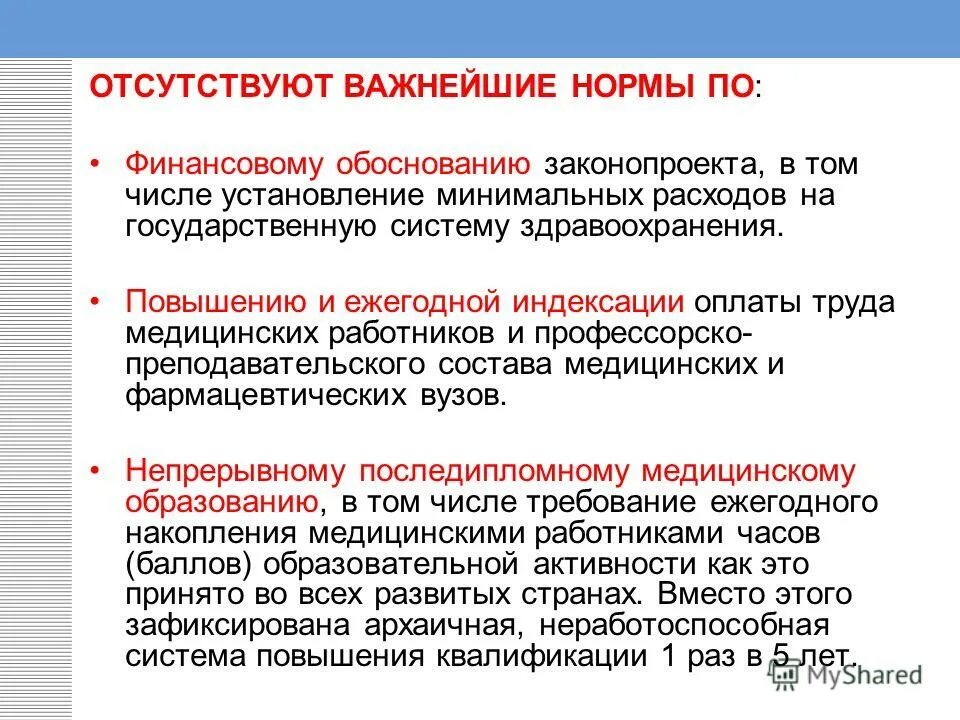 ОТСУТСТВУЮТ ВАЖНЕЙШИЕ НОРМЫ ПО:

• Финансовому обоснованию законопроекта, в том числе установление минимальных расходов на государственную систему здравоохранения.

• Повышению и ежегодной индексации оплаты труда медицинских работников и профессорско-преподавательского состава медицинских и фармацевтических вузов.

• Непрерывному последипломному медицинскому образованию, в том числе требование ежегодного накопления медицинскими работниками часов (баллов) образовательной активности как это принято во всех развитых странах. Вместо этого зафиксирована архаичная, неработоспособная система повышения квалификации 1 раз в 5 лет.

MyShared